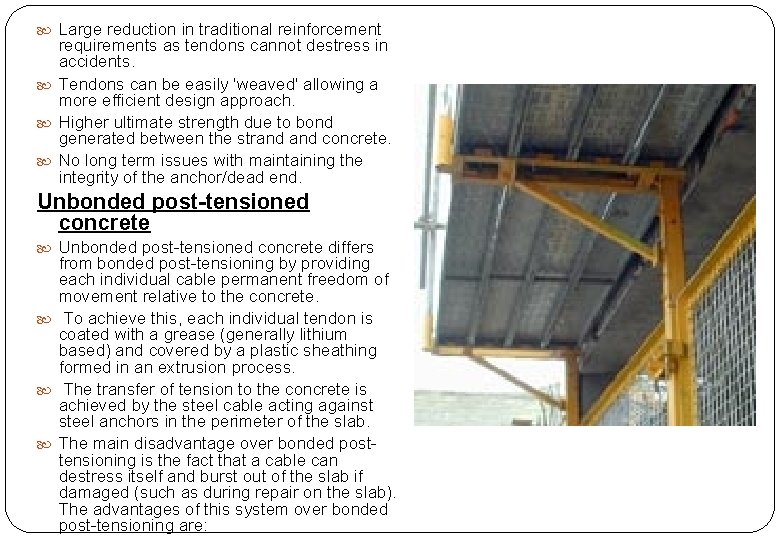 Large reduction in traditional reinforcement requirements as tendons cannot destress in accidents.

Tendons can be easily 'weaved' allowing a more efficient design approach.

Higher ultimate strength due to bond generated between the strand and concrete.

No long term issues with maintaining the integrity of the anchor/dead end.

Unbonded post-tensioned concrete

Unbonded post-tensioned concrete differs from bonded post-tensioning by providing each individual cable permanent freedom of movement relative to the concrete.

To achieve this, each individual tendon is coated with a grease (generally lithium based) and covered by a plastic sheathing formed in an extrusion process.

The transfer of tension to the concrete is achieved by the steel cable acting against steel anchors in the perimeter of the slab.

The main disadvantage over bonded post-tensioning is the fact that a cable can destress itself and burst out of the slab if damaged (such as during repair on the slab). The advantages of this system over bonded post-tensioning are: